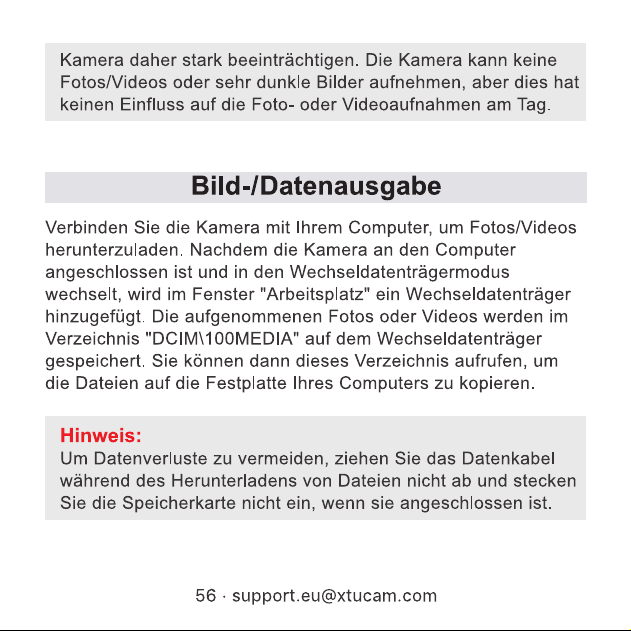 Kamera daher stark beeinträchtigen. Die Kamera kann keine Fotos/Videos oder sehr dunkle Bilder aufnehmen, aber dies hat keinen Einfluss auf die Foto- oder Videoaufnahmen am Tag.

Bild-/Datenausgabe

Verbinden Sie die Kamera mit Ihrem Computer, um Fotos/Videos herunterzuladen. Nachdem die Kamera an den Computer angeschlossen ist und in den Wechseldatenträgermodus wechselt, wird im Fenster "Arbeitsplatz" ein Wechseldatenträger hinzugefügt. Die aufgenommenen Fotos oder Videos werden im Verzeichnis "DCIM\100MEDIA" auf dem Wechseldatenträger gespeichert. Sie können dann dieses Verzeichnis aufrufen, um die Dateien auf die Festplatte Ihres Computers zu kopieren.

Hinweis:
Um Datenverluste zu vermeiden, ziehen Sie das Datenkabel während des Herunterladens von Dateien nicht ab und stecken Sie die Speicherkarte nicht ein, wenn sie angeschlossen ist.

56 · support.eu@xtucam.com